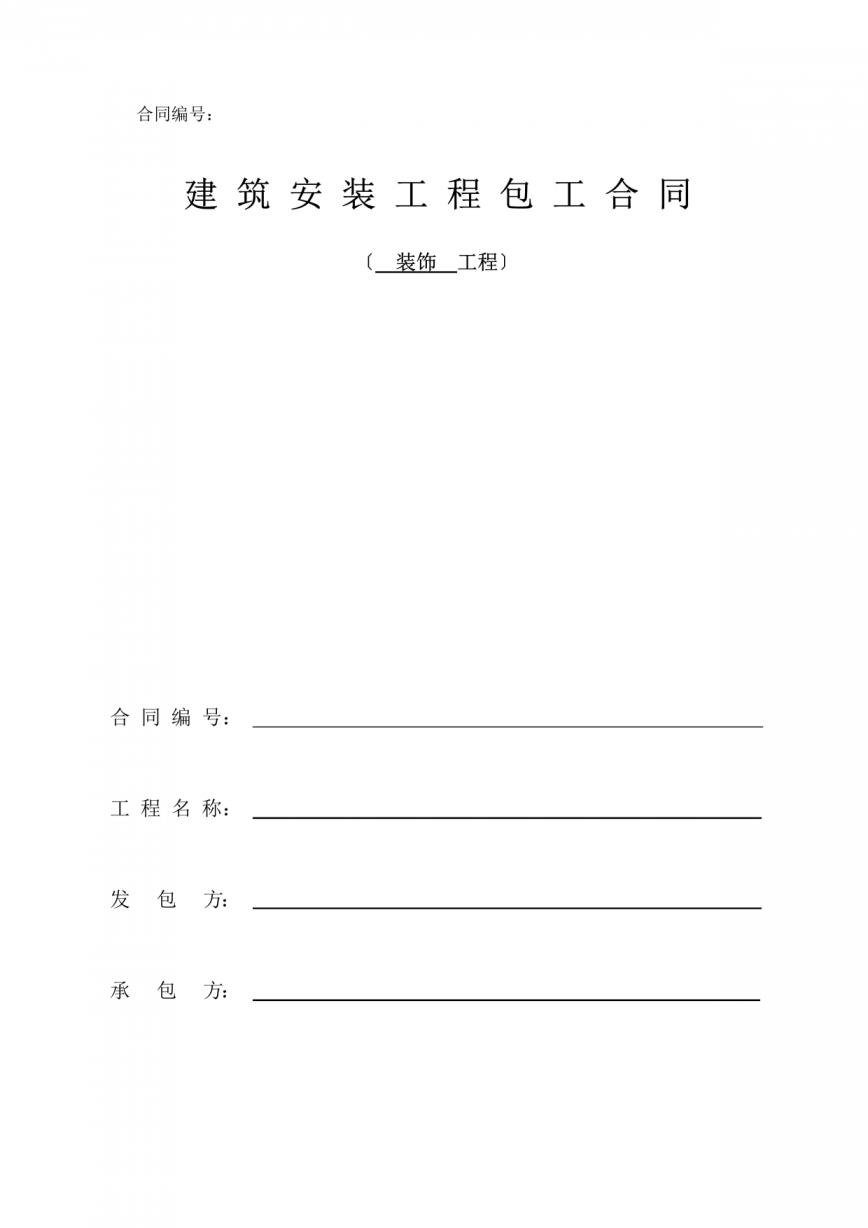 合同编号：

建筑安装工程包工合同

〔 装饰 工程〕

合同编号：

工程名称：

发包方：

承包方：